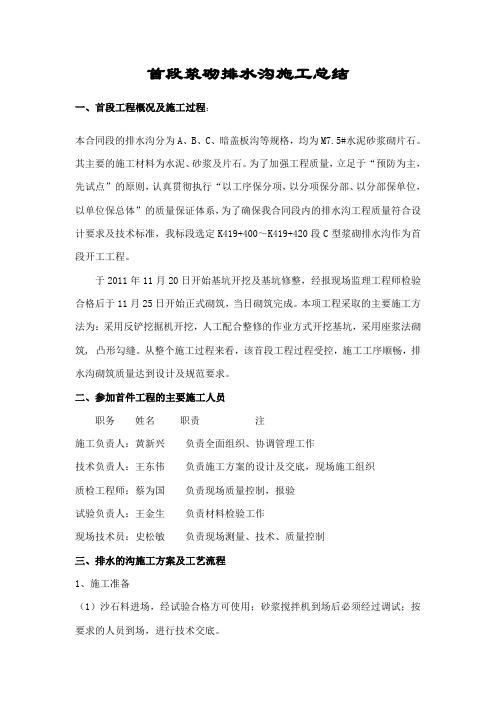 首段浆砌排水沟施工总结

一、首段工程概况及施工过程：

本合同段的排水沟分为A、B、C、暗盖板沟等规格，均为M7.5#水泥砂浆砌片石。其主要的施工材料为水泥、砂浆及片石。为了加强工程质量，立足于“预防为主，先试点”的原则，认真贯彻执行“以工序保分项，以分项保分部、以分部保单位，以单位保总体”的质量保证体系，为了确保我合同段内的排水沟工程质量符合设计要求及技术标准，我标段选定K419+400～K419+420段C型浆砌排水沟作为首段开工工程。

于2011年11月20日开始基坑开挖及基坑修整，经报现场监理工程师检验合格后于11月25日开始正式砌筑，当日砌筑完成。本项工程采取的主要施工方法为：采用反铲挖掘机开挖，人工配合整修的作业方式开挖基坑，采用座浆法砌筑，凸形勾缝。从整个施工过程来看，该首段工程过程受控，施工工序顺畅，排水沟砌筑质量达到设计及规范要求。

二、参加首件工程的主要施工人员

职务　姓名　职责　注

施工负责人：黄新兴　负责全面组织、协调管理工作

技术负责人：王东伟　负责施工方案的设计及交底，现场施工组织

质检工程师：蔡为国　负责现场质量控制，报验

试验负责人：王金生　负责材料检验工作

现场技术员：史松敏　负责现场测量、技术、质量控制

三、排水的沟施工方案及工艺流程

1、施工准备

（1）沙石料进场，经试验合格方可使用；砂浆搅拌机到场后必须经过调试；按要求的人员到场，进行技术交底。